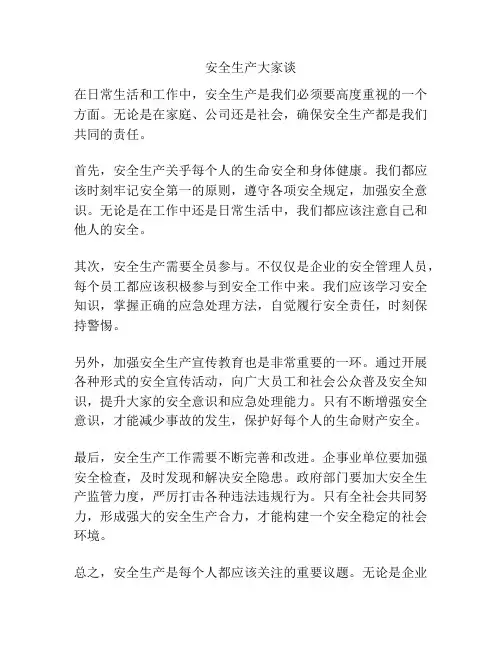 安全生产大家谈

在日常生活和工作中，安全生产是我们必须要高度重视的一个方面。无论是在家庭、公司还是社会，确保安全生产都是我们共同的责任。

首先，安全生产关乎每个人的生命安全和身体健康。我们都应该时刻牢记安全第一的原则，遵守各项安全规定，加强安全意识。无论是在工作中还是日常生活中，我们都应该注意自己和他人的安全。

其次，安全生产需要全员参与。不仅仅是企业的安全管理人员，每个员工都应该积极参与到安全工作中来。我们应该学习安全知识，掌握正确的应急处理方法，自觉履行安全责任，时刻保持警惕。

另外，加强安全生产宣传教育也是非常重要的一环。通过开展各种形式的安全宣传活动，向广大员工和社会公众普及安全知识，提升大家的安全意识和应急处理能力。只有不断增强安全意识，才能减少事故的发生，保护好每个人的生命财产安全。

最后，安全生产工作需要不断完善和改进。企事业单位要加强安全检查，及时发现和解决安全隐患。政府部门要加大安全生产监管力度，严厉打击各种违法违规行为。只有全社会共同努力，形成强大的安全生产合力，才能构建一个安全稳定的社会环境。

总之，安全生产是每个人都应该关注的重要议题。无论是企业